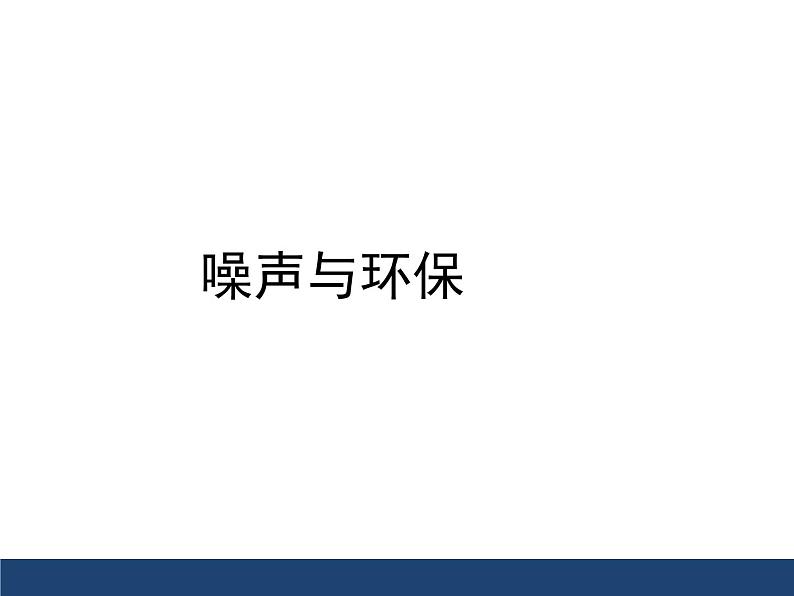 噪声与环保